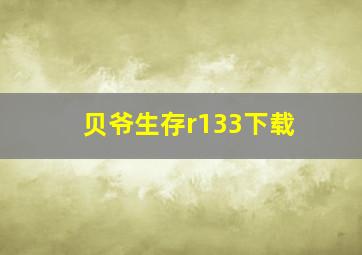 贝爷生存r133下载